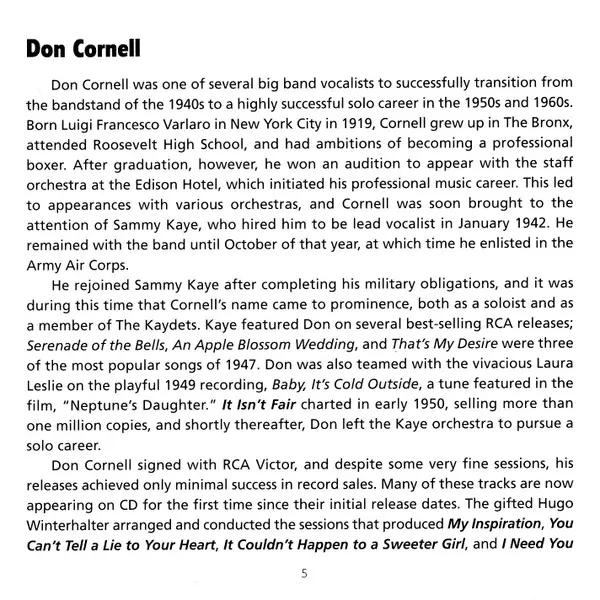 Don Cornell

Don Cornell was one of several big band vocalists to successfully transition from the bandstand of the 1940s to a highly successful solo career in the 1950s and 1960s. Born Luigi Francesco Varlaro in New York City in 1919, Cornell grew up in The Bronx, attended Roosevelt High School, and had ambitions of becoming a professional boxer. After graduation, however, he won an audition to appear with the staff orchestra at the Edison Hotel, which initiated his professional music career. This led to appearances with various orchestras, and Cornell was soon brought to the attention of Sammy Kaye, who hired him to be lead vocalist in January 1942. He remained with the band until October of that year, at which time he enlisted in the Army Air Corps.

He rejoined Sammy Kaye after completing his military obligations, and it was during this time that Cornell's name came to prominence, both as a soloist and as a member of The Kaydets. Kaye featured Don on several best-selling RCA releases; Serenade of the Bells, An Apple Blossom Wedding, and That's My Desire were three of the most popular songs of 1947. Don was also teamed with the vivacious Laura Leslie on the playful 1949 recording, Baby, It's Cold Outside, a tune featured in the film, "Neptune's Daughter." It Isn't Fair charted in early 1950, selling more than one million copies, and shortly thereafter, Don left the Kaye orchestra to pursue a solo career.

Don Cornell signed with RCA Victor, and despite some very fine sessions, his releases achieved only minimal success in record sales. Many of these tracks are now appearing on CD for the first time since their initial release dates. The gifted Hugo Winterhalter arranged and conducted the sessions that produced My Inspiration, You Can't Tell a Lie to Your Heart, It Couldn't Happen to a Sweeter Girl, and I Need You

5